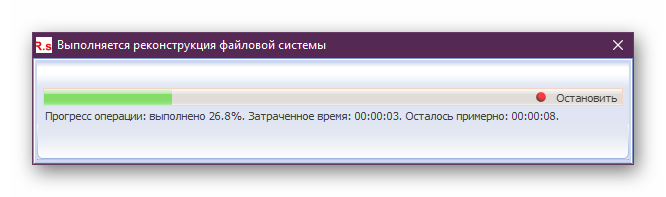 R.s Выполняется реконструкция файловой системы

Остановить

Прогресс операции: выполнено 26.8%. Затраченное время: 00:00:03. Осталось примерно: 00:00:08.